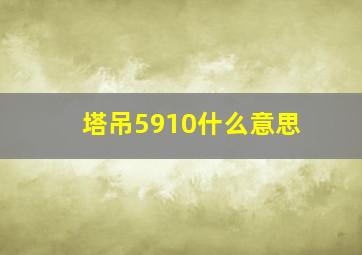 塔吊5910什么意思